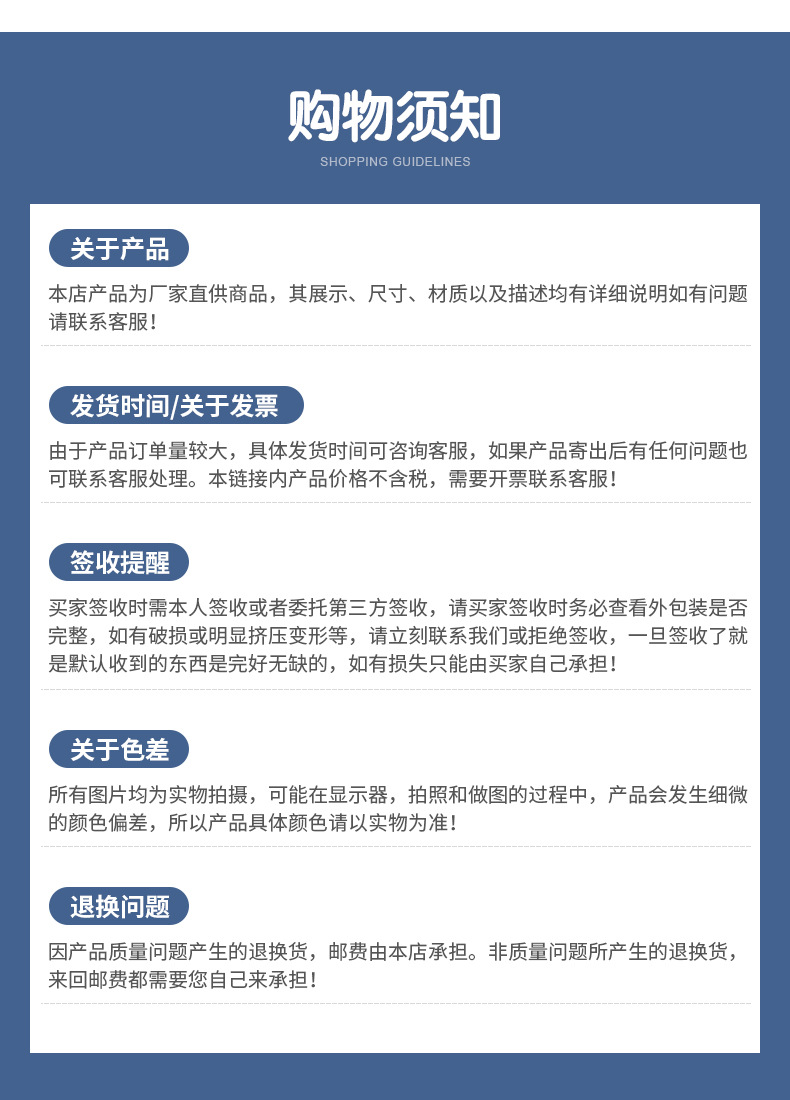 购物须知
SHOPPING GUIDELINES

关于产品

本店产品为厂家直供商品，其展示、尺寸、材质以及描述均有详细说明如有问题请联系客服！

发货时间/关于发票

由于产品订单量较大，具体发货时间可咨询客服，如果产品寄出后有任何问题也可联系客服处理。本链接内产品价格不含税，需要开票联系客服！

签收提醒

买家签收时需本人签收或者委托第三方签收，请买家签收时务必查看外包装是否完整，如有破损或明显挤压变形等，请立刻联系我们或拒绝签收，一旦签收了就是默认收到的东西是完好无缺的，如有损失只能由买家自己承担！

关于色差

所有图片均为实物拍摄，可能在显示器，拍照和做图的过程中，产品会发生细微的颜色偏差，所以产品具体颜色请以实物为准！

退换问题

因产品质量问题产生的退换货，邮费由本店承担。非质量问题所产生的退换货，来回邮费都需要您自己来承担！